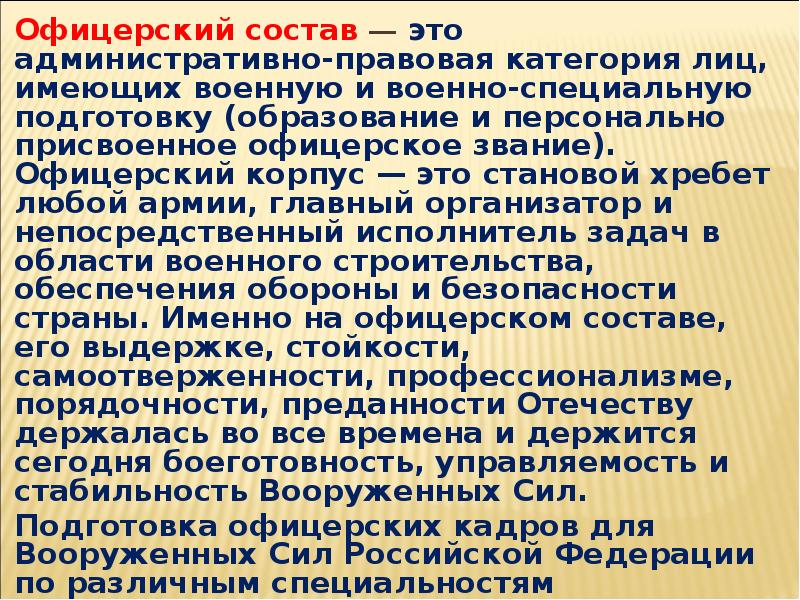 Офицерский состав — это административно-правовая категория лиц, имеющих военную и военно-специальную подготовку (образование и персонально присвоенное офицерское звание). Офицерский корпус — это становой хребет любой армии, главный организатор и непосредственный исполнитель задач в области военного строительства, обеспечения обороны и безопасности страны. Именно на офицерском составе, его выдержке, стойкости, самоотверженности, профессионализме, порядочности, преданности Отечеству держалась во все времена и держится сегодня боеготовность, управляемость и стабильность Вооруженных Сил.

Подготовка офицерских кадров для Вооруженных Сил Российской Федерации по различным специальностям